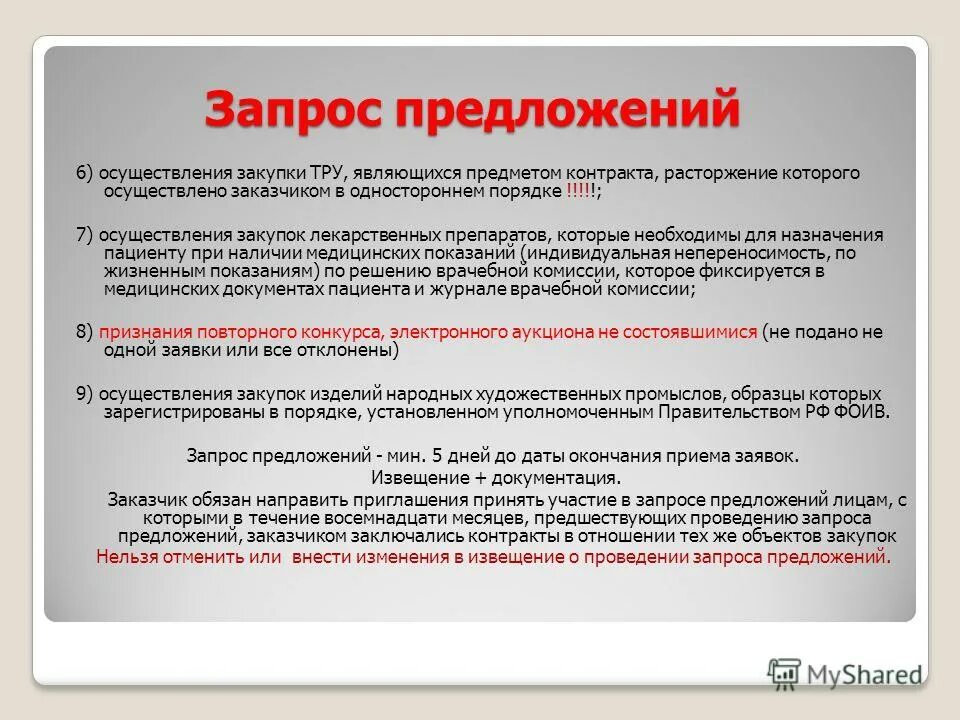 Запрос предложений

6) осуществления закупки ТРУ, являющихся предметом контракта, расторжение которого осуществлено заказчиком в одностороннем порядке !!!!!;

7) осуществления закупок лекарственных препаратов, которые необходимы для назначения пациенту при наличии медицинских показаний (индивидуальная непереносимость, по жизненным показаниям) по решению врачебной комиссии, которое фиксируется в медицинских документах пациента и журнале врачебной комиссии;

8) признания повторного конкурса, электронного аукциона не состоявшимися (не подано не одной заявки или все отклонены)

9) осуществления закупок изделий народных художественных промыслов, образцы которых зарегистрированы в порядке, установленном уполномоченным Правительством РФ ФОИВ.

Запрос предложений - мин. 5 дней до даты окончания приема заявок.
Извещение + документация.
Заказчик обязан направить приглашения принять участие в запросе предложений лицам, с которыми в течение восемнадцати месяцев, предшествующих проведению запроса предложений, заказчиком заключались контракты в отношении тех же объектов закупок
Нельзя отменить или внести изменения в извещение о проведении запроса предложений.

MyShared